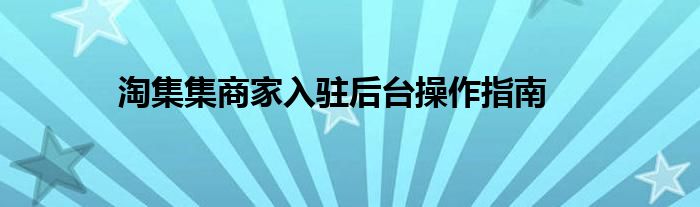 淘集集商家入驻后台操作指南